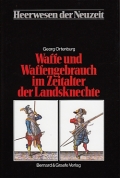 Heerwesen der Neuzeit

Georg Ortenburg

Waffe und Waffengebrauch im Zeitalter der Landsknechte

Bernard & Graefe Verlag